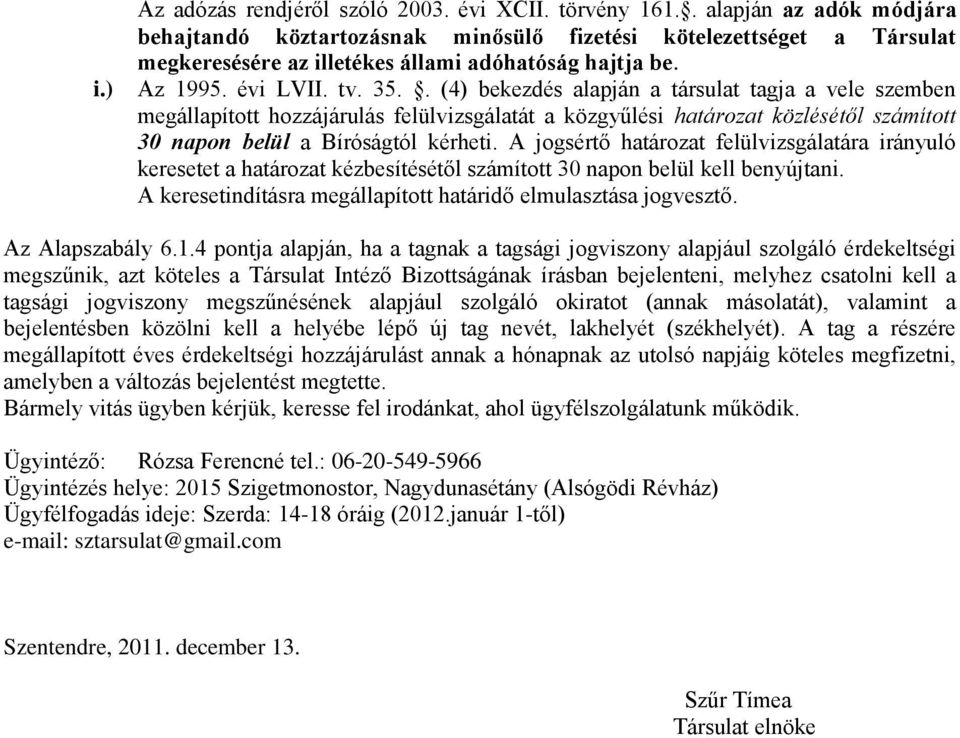 Az adózás rendjéről szóló 2003. évi XCII. törvény 161.§. alapján az adók módjára behajtandó köztartozásnak minősülő fizetési kötelezettséget a Társulat megkeresésére az illetékes állami adóhatóság hajtja be.

i.) Az 1995. évi LVII. tv. 35. §. (4) bekezdés alapján a társulat tagja a vele szemben megállapított hozzájárulás felülvizsgálatát a közgyűlési határozat közlésétől számított 30 napon belül a Bíróságtól kérheti. A jogsértő határozat felülvizsgálatára irányuló keresetet a határozat kézbesítésétől számított 30 napon belül kell benyújtani. A keresetindításra megállapított határidő elmulasztása jogvesztő.

Az Alapszabály 6.1.4 pontja alapján, ha a tagnak a tagsági jogviszony alapjául szolgáló érdekeltségi megszűnik, azt köteles a Társulat Intéző Bizottságának írásban bejelenteni, melyhez csatolni kell a tagsági jogviszony megszűnésének alapjául szolgáló okiratot (annak másolatát), valamint a bejelentésben közölni kell a helyébe lépő új tag nevét, lakhelyét (székhelyét). A tag a részére megállapított éves érdekeltségi hozzájárulást annak a hónapnak az utolsó napjáig köteles megfizetni, amelyben a változás bejelentést megtette.
Bármely vitás ügyben kérjük, keresse fel irodánkat, ahol ügyfélszolgálatunk működik.

Ügyintéző: Rózsa Ferencné tel.: 06-20-549-5966
Ügyintézés helye: 2015 Szigetmonostor, Nagydunasétány (Alsógödi Révház)
Ügyfélfogadás ideje: Szerda: 14-18 óráig (2012.január 1-től)
e-mail: sztarsulat@gmail.com

Szentendre, 2011. december 13.

Szűr Tímea
Társulat elnöke